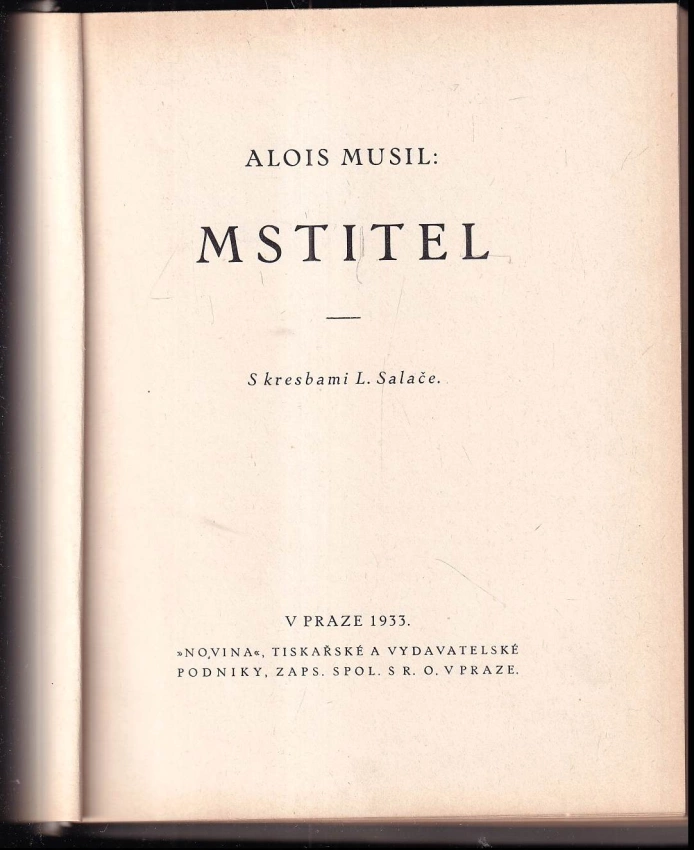 ALOIS MUSIL:

MSTITEL

S kresbami L. Salače.

V PRAZE 1933.

»NOVINA«, TISKAŘSKÉ A VYDAVATELSKÉ PODNIKY, ZAPS. SPOL. S R. O. V PRAZE.